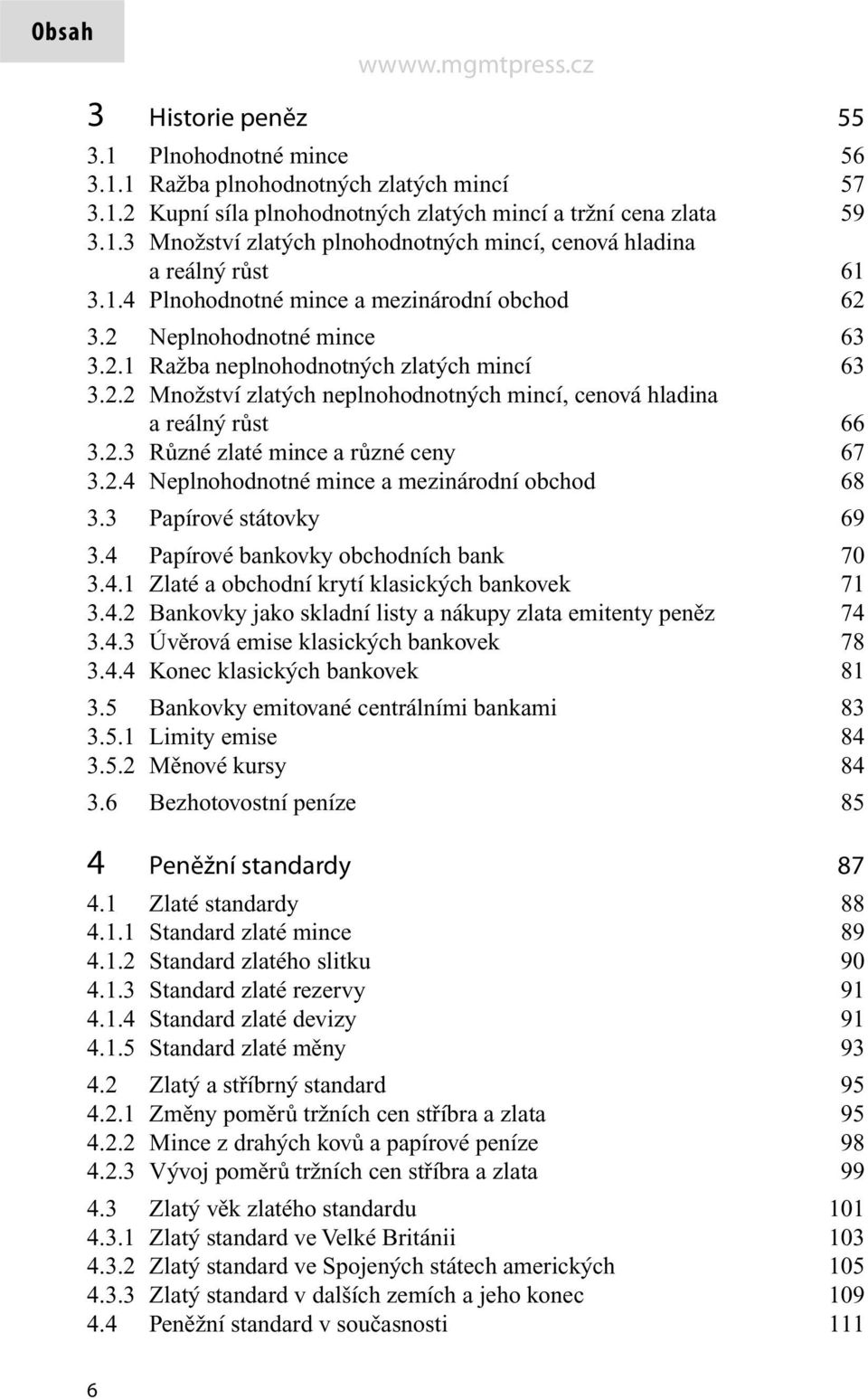 Obsah

wwww.mgmtpress.cz

3 Historie peněz 55

3.1 Plnohodnotné mince 56
3.1.1 Ražba plnohodnotných zlatých mincí 57
3.1.2 Kupní síla plnohodnotných zlatých mincí a tržní cena zlata 59
3.1.3 Množství zlatých plnohodnotných mincí, cenová hladina a reálný růst 61
3.1.4 Plnohodnotné mince a mezinárodní obchod 62

3.2 Neplnohodnotné mince 63
3.2.1 Ražba neplnohodnotných zlatých mincí 63
3.2.2 Množství zlatých neplnohodnotných mincí, cenová hladina a reálný růst 66
3.2.3 Různé zlaté mince a různé ceny 67
3.2.4 Neplnohodnotné mince a mezinárodní obchod 68

3.3 Papírové státovky 69

3.4 Papírové bankovky obchodních bank 70
3.4.1 Zlaté a obchodní krytí klasických bankovek 71
3.4.2 Bankovky jako skladní listy a nákupy zlata emitenty peněz 74
3.4.3 Úvěrová emise klasických bankovek 78
3.4.4 Konec klasických bankovek 81

3.5 Bankovky emitované centrálními bankami 83
3.5.1 Limity emise 84
3.5.2 Měnové kursy 84

3.6 Bezhotovostní peníze 85

4 Peněžní standardy 87

4.1 Zlaté standardy 88
4.1.1 Standard zlaté mince 89
4.1.2 Standard zlatého slitku 90
4.1.3 Standard zlaté rezervy 91
4.1.4 Standard zlaté devizy 91
4.1.5 Standard zlaté měny 93

4.2 Zlatý a stříbrný standard 95
4.2.1 Změny poměrů tržních cen stříbra a zlata 95
4.2.2 Mince z drahých kovů a papírové peníze 98
4.2.3 Vývoj poměrů tržních cen stříbra a zlata 99

4.3 Zlatý věk zlatého standardu 101
4.3.1 Zlatý standard ve Velké Británii 103
4.3.2 Zlatý standard ve Spojených státech amerických 105
4.3.3 Zlatý standard v dalších zemích a jeho konec 109
4.4 Peněžní standard v současnosti 111

6